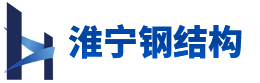 淮宁钢结构